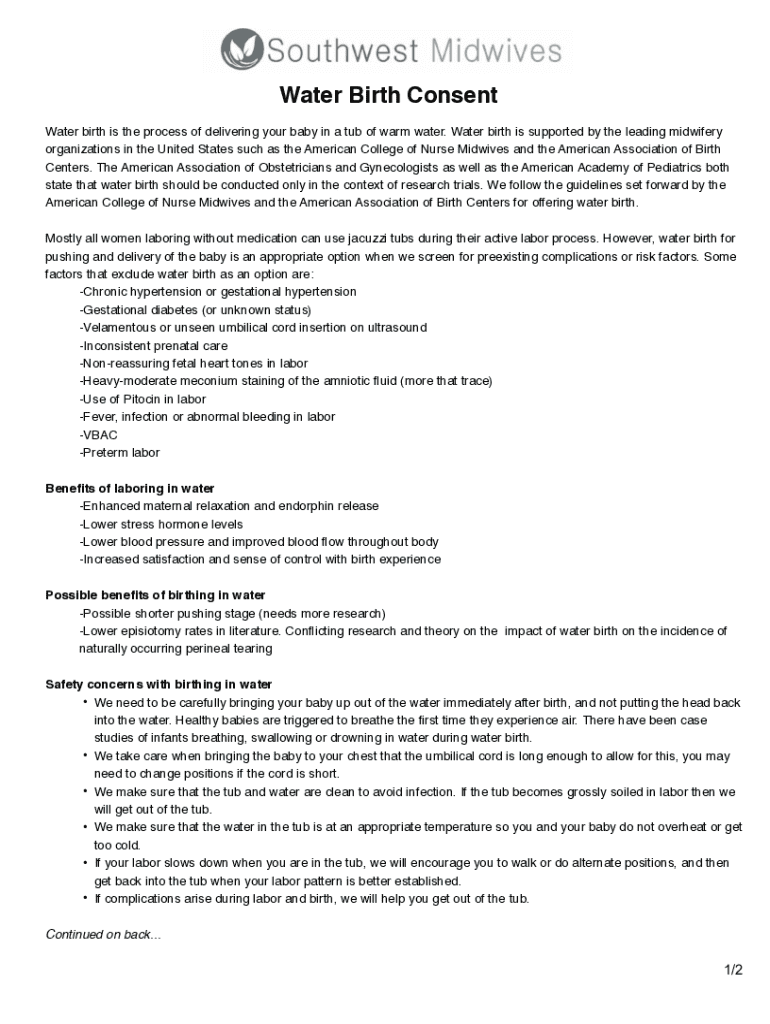 Southwest Midwives

Water Birth Consent

Water birth is the process of delivering your baby in a tub of warm water. Water birth is supported by the leading midwifery organizations in the United States such as the American College of Nurse Midwives and the American Association of Birth Centers. The American Association of Obstetricians and Gynecologists as well as the American Academy of Pediatrics both state that water birth should be conducted only in the context of research trials. We follow the guidelines set forward by the American College of Nurse Midwives and the American Association of Birth Centers for offering water birth.

Mostly all women laboring without medication can use jacuzzi tubs during their active labor process. However, water birth for pushing and delivery of the baby is an appropriate option when we screen for preexisting complications or risk factors. Some factors that exclude water birth as an option are:
-Chronic hypertension or gestational hypertension
-Gestational diabetes (or unknown status)
-Velamentous or unseen umbilical cord insertion on ultrasound
-Inconsistent prenatal care
-Non-reassuring fetal heart tones in labor
-Heavy-moderate meconium staining of the amniotic fluid (more that trace)
-Use of Pitocin in labor
-Fever, infection or abnormal bleeding in labor
-VBAC
-Preterm labor

Benefits of laboring in water
-Enhanced maternal relaxation and endorphin release
-Lower stress hormone levels
-Lower blood pressure and improved blood flow throughout body
-Increased satisfaction and sense of control with birth experience

Possible benefits of birthing in water
-Possible shorter pushing stage (needs more research)
-Lower episiotomy rates in literature. Conflicting research and theory on the impact of water birth on the incidence of naturally occurring perineal tearing

Safety concerns with birthing in water
• We need to be carefully bringing your baby up out of the water immediately after birth, and not putting the head back into the water. Healthy babies are triggered to breathe the first time they experience air. There have been case studies of infants breathing, swallowing or drowning in water during water birth.
• We take care when bringing the baby to your chest that the umbilical cord is long enough to allow for this, you may need to change positions if the cord is short.
• We make sure that the tub and water are clean to avoid infection. If the tub becomes grossly soiled in labor then we will get out of the tub.
• We make sure that the water in the tub is at an appropriate temperature so you and your baby do not overheat or get too cold.
• If your labor slows down when you are in the tub, we will encourage you to walk or do alternate positions, and then get back into the tub when your labor pattern is better established.
• If complications arise during labor and birth, we will help you get out of the tub.

Continued on back...

1/2